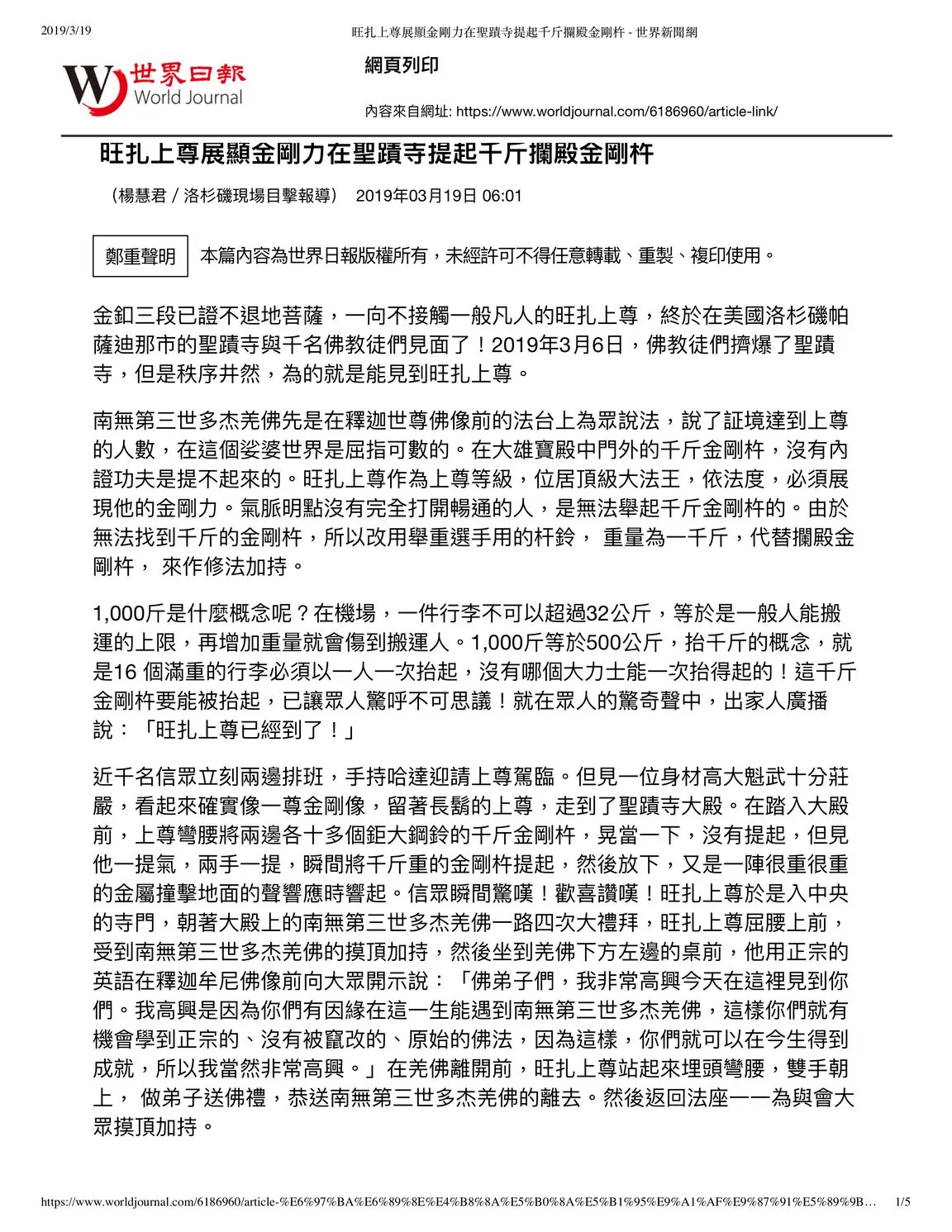 2019/3/19 旺扎上尊展顯金剛力在聖蹟寺提起千斤攔殿金剛杵 - 世界新聞網

世界日報 World Journal

網頁列印

內容來自網址: https://www.worldjournal.com/6186960/article-link/

旺扎上尊展顯金剛力在聖蹟寺提起千斤攔殿金剛杵

（楊慧君 / 洛杉磯現場目擊報導） 2019年03月19日 06:01

鄭重聲明 本篇內容為世界日報版權所有，未經許可不得任意轉載、重製、複印使用。

金釦三段已證不退地菩薩，一向不接觸一般凡人的旺扎上尊，終於在美國洛杉磯帕薩迪那市的聖蹟寺與千名佛教徒們見面了！2019年3月6日，佛教徒們擠爆了聖蹟寺，但是秩序井然，為的就是能見到旺扎上尊。

南無第三世多杰羌佛先是在釋迦世尊佛像前的法台上為眾說法，說了証境達到上尊的人數，在這個娑婆世界是屈指可數的。在大雄寶殿中門外的千斤金剛杵，沒有內證功夫是提不起來的。旺扎上尊作為上尊等級，位居頂級大法王，依法度，必須展現他的金剛力。氣脈明點沒有完全打開暢通的人，是無法舉起千斤金剛杵的。由於無法找到千斤的金剛杵，所以改用舉重選手用的杆鈴， 重量為一千斤，代替攔殿金剛杵， 來作修法加持。

1,000斤是什麼概念呢？在機場，一件行李不可以超過32公斤，等於是一般人能搬運的上限，再增加重量就會傷到搬運人。1,000斤等於500公斤，抬千斤的概念，就是16 個滿重的行李必須以一人一次抬起，沒有哪個大力士能一次抬得起的！這千斤金剛杵要能被抬起，已讓眾人驚呼不可思議！就在眾人的驚奇聲中，出家人廣播說：「旺扎上尊已經到了！」

近千名信眾立刻兩邊排班，手持哈達迎請上尊駕臨。但見一位身材高大魁武十分莊嚴，看起來確實像一尊金剛像，留著長鬍的上尊，走到了聖蹟寺大殿。在踏入大殿前，上尊彎腰將兩邊各十多個鉅大鋼鈴的千斤金剛杵，晃當一下，沒有提起，但見他一提氣，兩手一提，瞬間將千斤重的金剛杵提起，然後放下，又是一陣很重很重的金屬撞擊地面的聲響應時響起。信眾瞬間驚嘆！歡喜讚嘆！旺扎上尊於是入中央的寺門，朝著大殿上的南無第三世多杰羌佛一路四次大禮拜，旺扎上尊屈腰上前，受到南無第三世多杰羌佛的摸頂加持，然後坐到羌佛下方左邊的桌前，他用正宗的英語在釋迦牟尼佛像前向大眾開示說：「佛弟子們，我非常高興今天在這裡見到你們。我高興是因為你們有因緣在這一生能遇到南無第三世多杰羌佛，這樣你們就有機會學到正宗的、沒有被竄改的、原始的佛法，因為這樣，你們就可以在今生得到成就，所以我當然非常高興。」在羌佛離開前，旺扎上尊站起來埋頭彎腰，雙手朝上， 做弟子送佛禮，恭送南無第三世多杰羌佛的離去。然後返回法座一一為與會大眾摸頂加持。

https://www.worldjournal.com/6186960/article-%E6%97%BA%E6%89%8E%E4%B8%8A%E5%B0%8A%E5%B1%95%E9%A1%AF%E9%87%91%E5%89%9B… 1/5